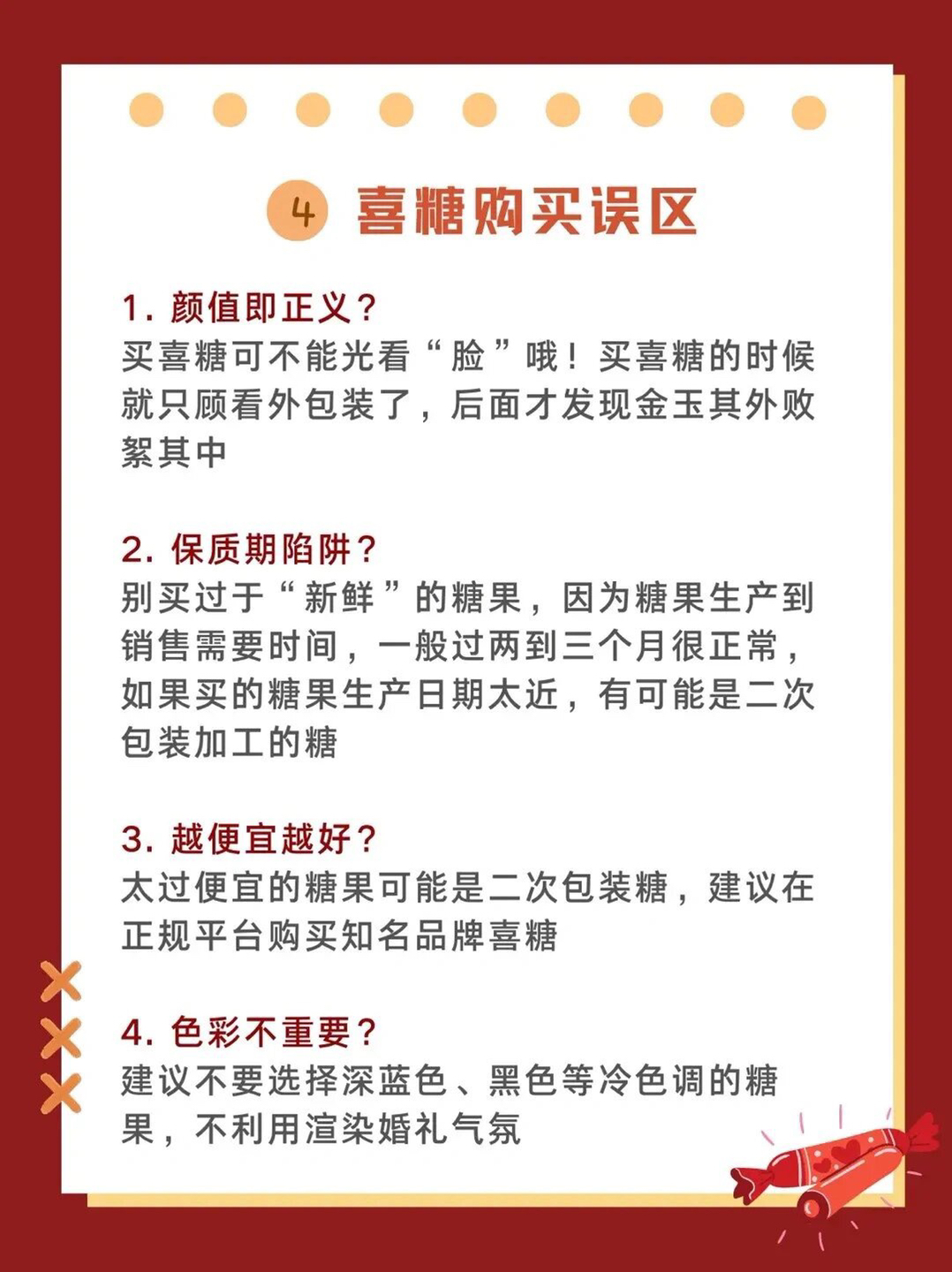 4 喜糖购买误区

1. 颜值即正义？
买喜糖可不能光看“脸”哦！买喜糖的时候就只顾看外包装了，后面才发现金玉其外败絮其中

2. 保质期陷阱？
别买过于“新鲜”的糖果，因为糖果生产到销售需要时间，一般过两到三个月很正常，如果买的糖果生产日期太近，有可能是二次包装加工的糖

3. 越便宜越好？
太过便宜的糖果可能是二次包装糖，建议在正规平台购买知名品牌喜糖

4. 色彩不重要？
建议不要选择深蓝色、黑色等冷色调的糖果，不利用渲染婚礼气氛